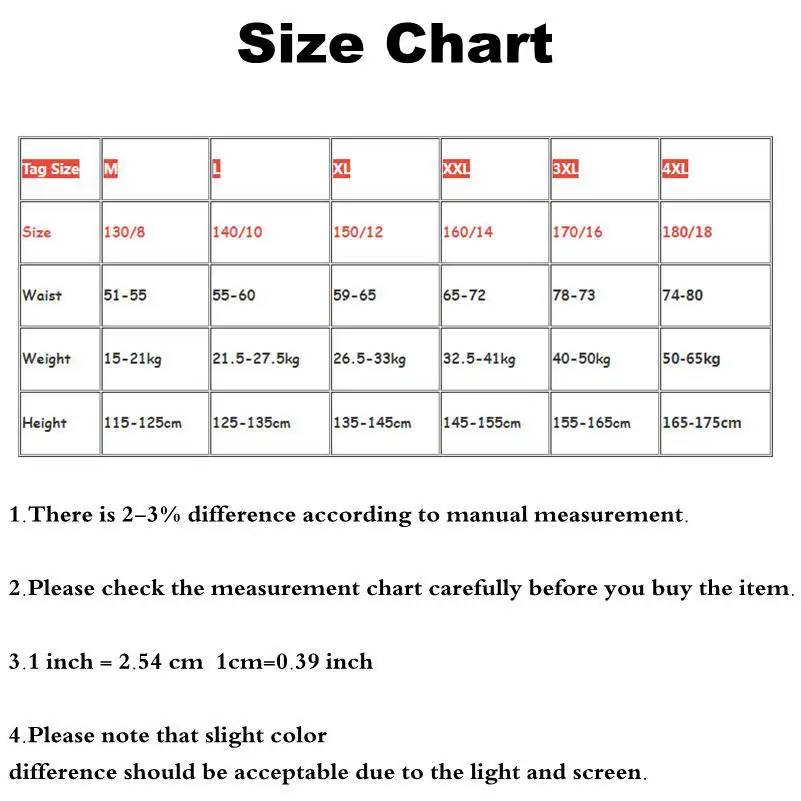 Size Chart

| Tag Size | M | L | XL | XXL | 3XL | 4XL |
|---|---|---|---|---|---|---|
| Size | 130/8 | 140/10 | 150/12 | 160/14 | 170/16 | 180/18 |
| Waist | 51-55 | 55-60 | 59-65 | 65-72 | 78-73 | 74-80 |
| Weight | 15-21kg | 21.5-27.5kg | 26.5-33kg | 32.5-41kg | 40-50kg | 50-65kg |
| Height | 115-125cm | 125-135cm | 135-145cm | 145-155cm | 155-165cm | 165-175cm |

1.There is 2–3% difference according to manual measurement.

2.Please check the measurement chart carefully before you buy the item.

3.1 inch = 2.54 cm 1cm=0.39 inch

4.Please note that slight color difference should be acceptable due to the light and screen.